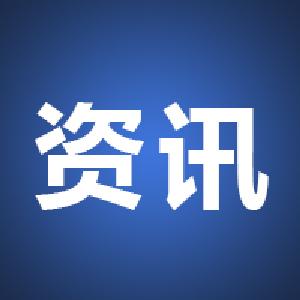 资讯